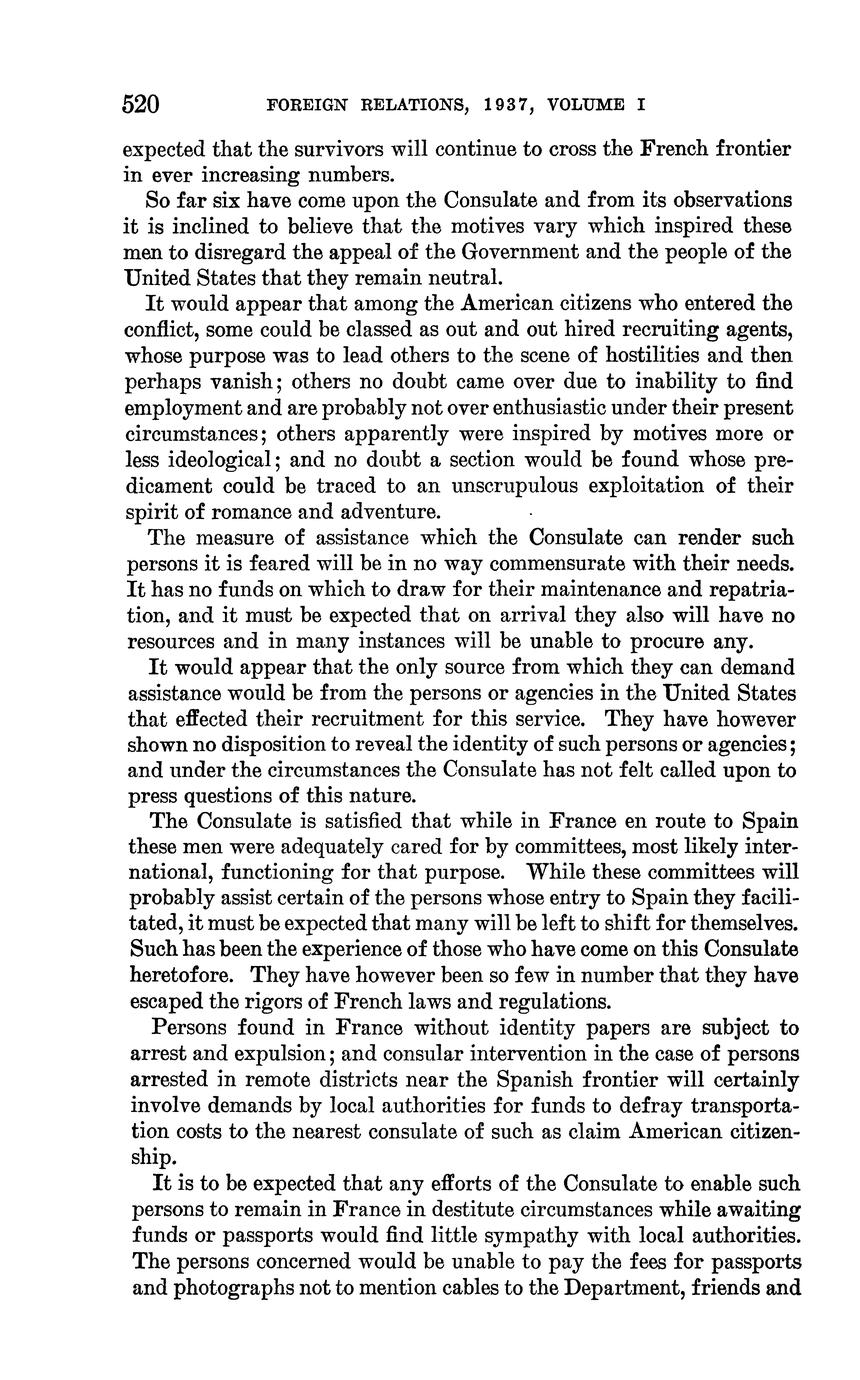 520 FOREIGN RELATIONS, 1937, VOLUME I

expected that the survivors will continue to cross the French frontier in ever increasing numbers.

So far six have come upon the Consulate and from its observations it is inclined to believe that the motives vary which inspired these men to disregard the appeal of the Government and the people of the United States that they remain neutral.

It would appear that among the American citizens who entered the conflict, some could be classed as out and out hired recruiting agents, whose purpose was to lead others to the scene of hostilities and then perhaps vanish; others no doubt came over due to inability to find employment and are probably not over enthusiastic under their present circumstances; others apparently were inspired by motives more or less ideological; and no doubt a section would be found whose predicament could be traced to an unscrupulous exploitation of their spirit of romance and adventure.

The measure of assistance which the Consulate can render such persons it is feared will be in no way commensurate with their needs. It has no funds on which to draw for their maintenance and repatriation, and it must be expected that on arrival they also will have no resources and in many instances will be unable to procure any.

It would appear that the only source from which they can demand assistance would be from the persons or agencies in the United States that effected their recruitment for this service. They have however shown no disposition to reveal the identity of such persons or agencies; and under the circumstances the Consulate has not felt called upon to press questions of this nature.

The Consulate is satisfied that while in France en route to Spain these men were adequately cared for by committees, most likely international, functioning for that purpose. While these committees will probably assist certain of the persons whose entry to Spain they facilitated, it must be expected that many will be left to shift for themselves. Such has been the experience of those who have come on this Consulate heretofore. They have however been so few in number that they have escaped the rigors of French laws and regulations.

Persons found in France without identity papers are subject to arrest and expulsion; and consular intervention in the case of persons arrested in remote districts near the Spanish frontier will certainly involve demands by local authorities for funds to defray transportation costs to the nearest consulate of such as claim American citizenship.

It is to be expected that any efforts of the Consulate to enable such persons to remain in France in destitute circumstances while awaiting funds or passports would find little sympathy with local authorities. The persons concerned would be unable to pay the fees for passports and photographs not to mention cables to the Department, friends and